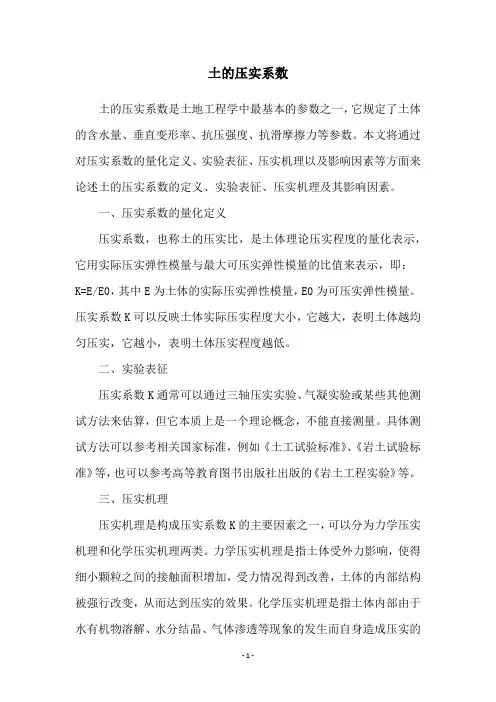 土的压实系数

土的压实系数是土地工程学中最基本的参数之一，它规定了土体的含水量、垂直变形率、抗压强度、抗滑摩擦力等参数。本文将通过对压实系数的量化定义、实验表征、压实机理以及影响因素等方面来论述土的压实系数的定义、实验表征、压实机理及其影响因素。

一、压实系数的量化定义

压实系数，也称土的压实比，是土体理论压实程度的量化表示，它用实际压实弹性模量与最大可压实弹性模量的比值来表示，即：K=E/E0，其中E为土体的实际压实弹性模量，E0为可压实弹性模量。压实系数K可以反映土体实际压实程度大小，它越大，表明土体越均匀压实，它越小，表明土体压实程度越低。

二、实验表征

压实系数K通常可以通过三轴压实实验、气凝实验或某些其他测试方法来估算，但它本质上是一个理论概念，不能直接测量。具体测试方法可以参考相关国家标准，例如《土工试验标准》、《岩土试验标准》等，也可以参考高等教育图书出版社出版的《岩土工程实验》等。

三、压实机理

压实机理是构成压实系数K的主要因素之一，可以分为力学压实机理和化学压实机理两类。力学压实机理是指土体受外力影响，使得细小颗粒之间的接触面积增加，受力情况得到改善，土体的内部结构被强行改变，从而达到压实的效果。化学压实机理是指土体内部由于水有机物溶解、水分结晶、气体渗透等现象的发生而自身造成压实的

- 1 -